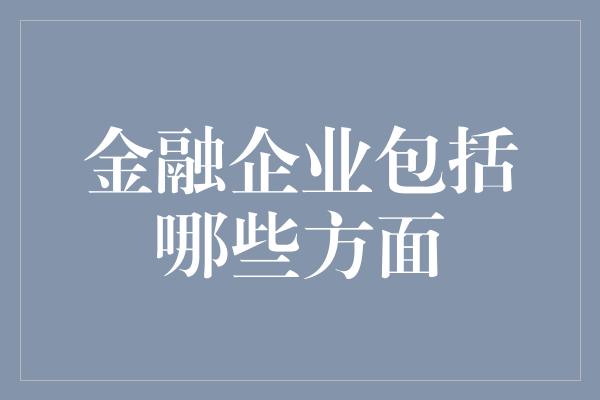 金融企业包括哪些方面